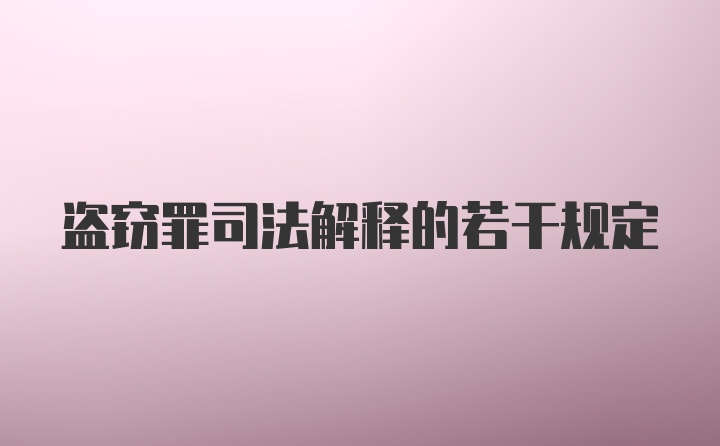 盗窃罪司法解释的若干规定